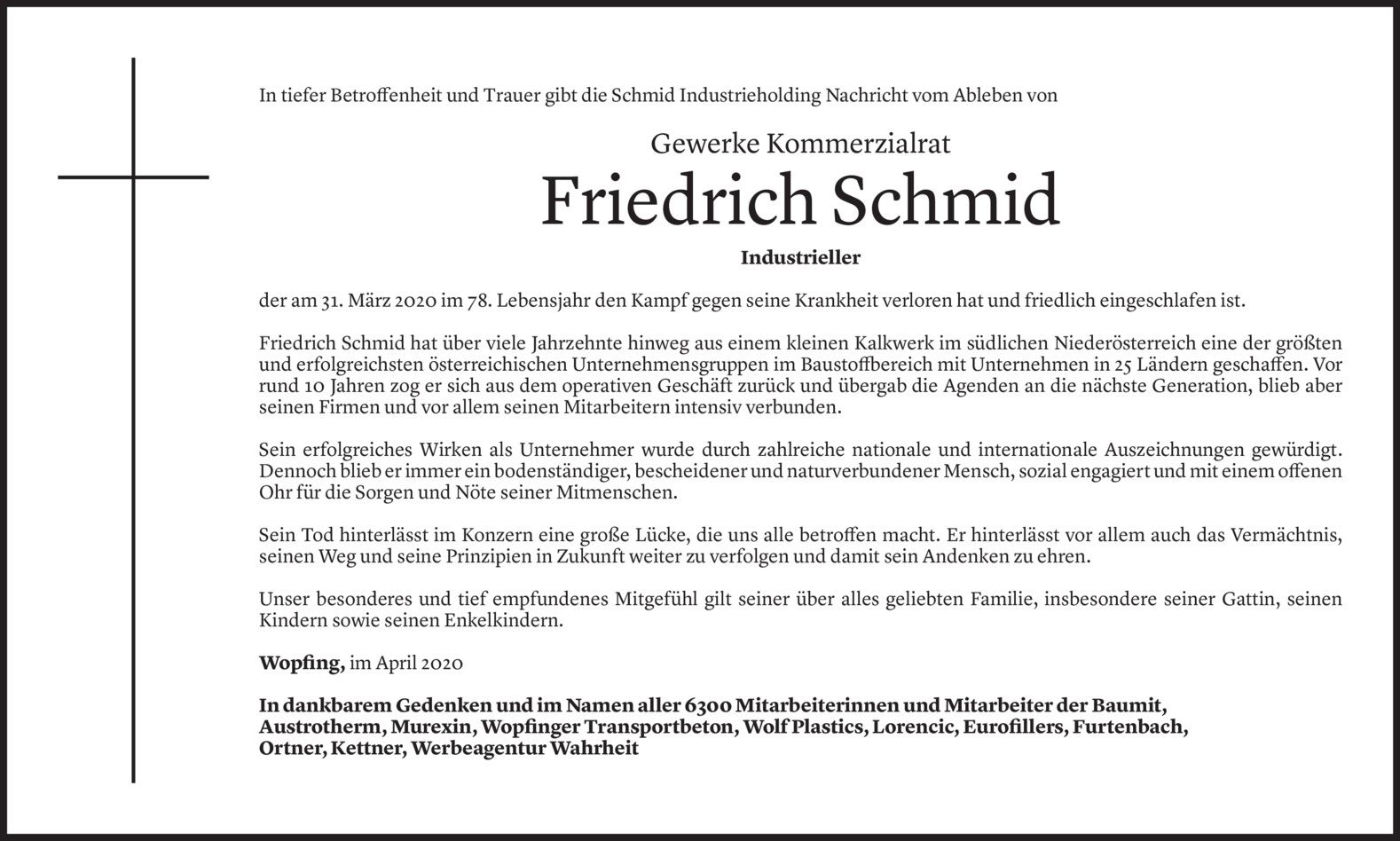 In tiefer Betroffenheit und Trauer gibt die Schmid Industrieholding Nachricht vom Ableben von

Gewerke Kommerzialrat

Friedrich Schmid

Industrieller

der am 31. März 2020 im 78. Lebensjahr den Kampf gegen seine Krankheit verloren hat und friedlich eingeschlafen ist.

Friedrich Schmid hat über viele Jahrzehnte hinweg aus einem kleinen Kalkwerk im südlichen Niederösterreich eine der größten und erfolgreichsten österreichischen Unternehmensgruppen im Baustoffbereich mit Unternehmen in 25 Ländern geschaffen. Vor rund 10 Jahren zog er sich aus dem operativen Geschäft zurück und übergab die Agenden an die nächste Generation, blieb aber seinen Firmen und vor allem seinen Mitarbeitern intensiv verbunden.

Sein erfolgreiches Wirken als Unternehmer wurde durch zahlreiche nationale und internationale Auszeichnungen gewürdigt. Dennoch blieb er immer ein bodenständiger, bescheidener und naturverbundener Mensch, sozial engagiert und mit einem offenen Ohr für die Sorgen und Nöte seiner Mitmenschen.

Sein Tod hinterlässt im Konzern eine große Lücke, die uns alle betroffen macht. Er hinterlässt vor allem auch das Vermächtnis, seinen Weg und seine Prinzipien in Zukunft weiter zu verfolgen und damit sein Andenken zu ehren.

Unser besonderes und tief empfundenes Mitgefühl gilt seiner über alles geliebten Familie, insbesondere seiner Gattin, seinen Kindern sowie seinen Enkelkindern.

Wopfing, im April 2020

In dankbarem Gedenken und im Namen aller 6300 Mitarbeiterinnen und Mitarbeiter der Baumit, Austrotherm, Murexin, Wopfinger Transportbeton, Wolf Plastics, Lorencic, Eurofillers, Furtenbach, Ortner, Kettner, Werbeagentur Wahrheit